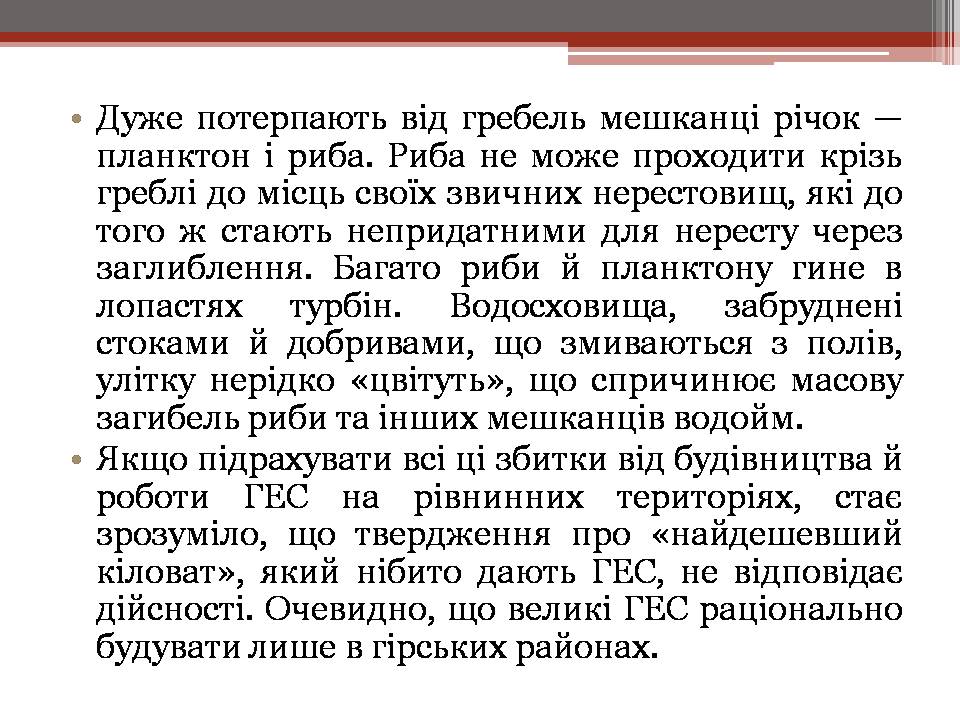 • Дуже потерпають від гребель мешканці річок — планктон і риба. Риба не може проходити крізь греблі до місць своїх звичних нерестовищ, які до того ж стають непридатними для нересту через заглиблення. Багато риби й планктону гине в лопастях турбін. Водосховища, забруднені стоками й добривами, що змиваються з полів, улітку нерідко «цвітуть», що спричинює масову загибель риби та інших мешканців водойм.

• Якщо підрахувати всі ці збитки від будівництва й роботи ГЕС на рівнинних територіях, стає зрозуміло, що твердження про «найдешевший кіловат», який нібито дають ГЕС, не відповідає дійсності. Очевидно, що великі ГЕС раціонально будувати лише в гірських районах.